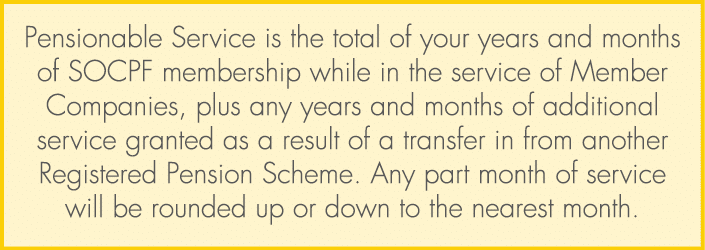 Pensionable Service is the total of your years and months of SOCPF membership while in the service of Member Companies, plus any years and months of additional service granted as a result of a transfer in from another Registered Pension Scheme. Any part month of service will be rounded up or down to the nearest month.